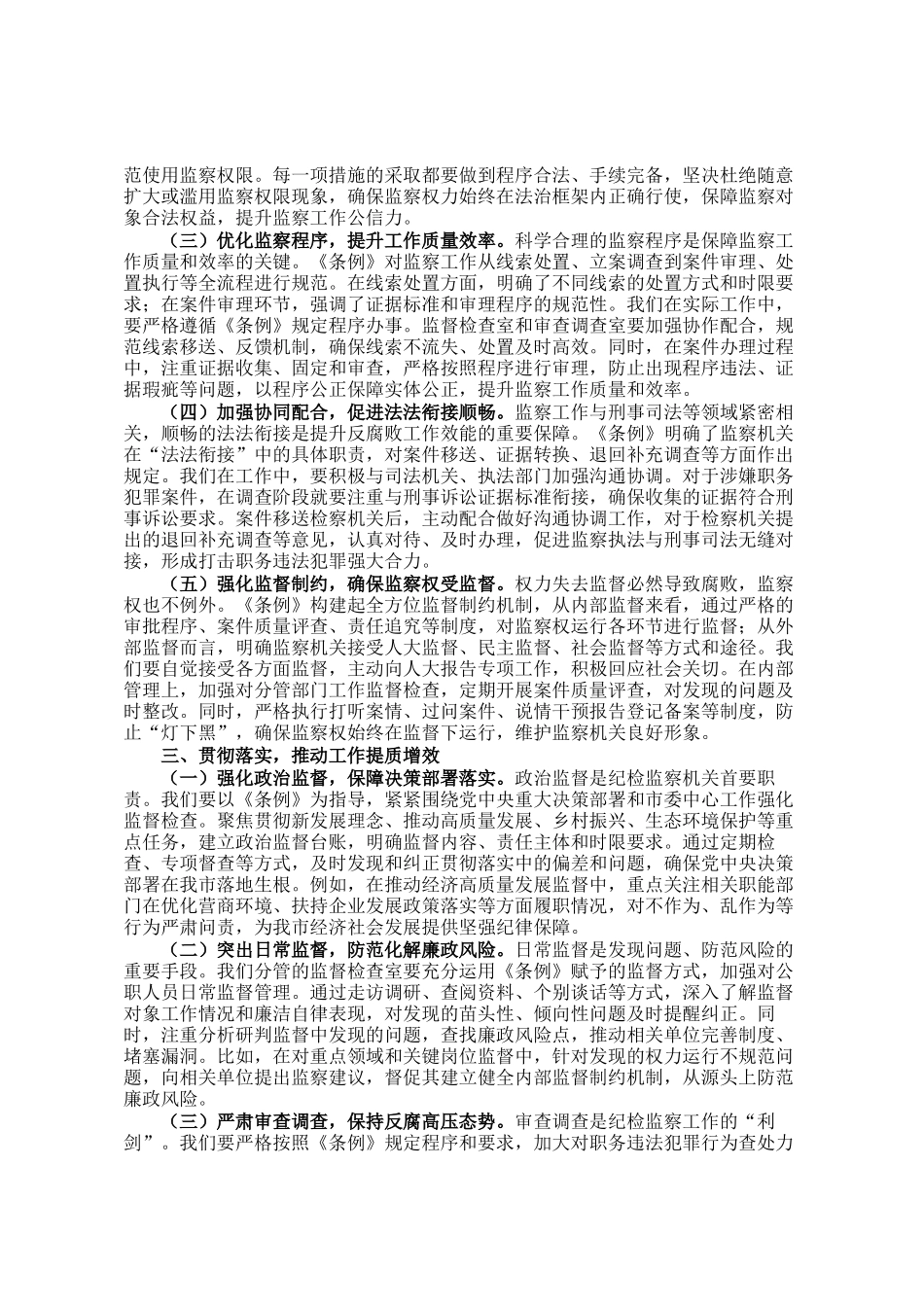 范使用监察权限。每一项措施的采取都要做到程序合法、手续完备，坚决杜绝随意扩大或滥用监察权限现象，确保监察权力始终在法治框架内正确行使，保障监察对象合法权益，提升监察工作公信力。

（三）优化监察程序，提升工作质量效率。科学合理的监察程序是保障监察工作质量和效率的关键。《条例》对监察工作从线索处置、立案调查到案件审理、处置执行等全流程进行规范。在线索处置方面，明确了不同线索的处置方式和时限要求；在案件审理环节，强调了证据标准和审理程序的规范性。我们在实际工作中，要严格遵循《条例》规定程序办事。监督检查室和审查调查室要加强协作配合，规范线索移送、反馈机制，确保线索不流失、处置及时高效。同时，在案件办理过程中，注重证据收集、固定和审查，严格按照程序进行审理，防止出现程序违法、证据瑕疵等问题，以程序公正保障实体公正，提升监察工作质量和效率。

（四）加强协同配合，促进法法衔接顺畅。监察工作与刑事司法等领域紧密相关，顺畅的法法衔接是提升反腐败工作效能的重要保障。《条例》明确了监察机关在“法法衔接”中的具体职责，对案件移送、证据转换、退回补充调查等方面作出规定。我们在工作中，要积极与司法机关、执法部门加强沟通协调。对于涉嫌职务犯罪案件，在调查阶段就要注重与刑事诉讼证据标准衔接，确保收集的证据符合刑事诉讼要求。案件移送检察机关后，主动配合做好沟通协调工作，对于检察机关提出的退回补充调查等意见，认真对待、及时办理，促进监察执法与刑事司法无缝对接，形成打击职务违法犯罪强大合力。

（五）强化监督制约，确保监察权受监督。权力失去监督必然导致腐败，监察权也不例外。《条例》构建起全方位监督制约机制，从内部监督来看，通过严格的审批程序、案件质量评查、责任追究等制度，对监察权运行各环节进行监督；从外部监督而言，明确监察机关接受人大监督、民主监督、社会监督等方式和途径。我们要自觉接受各方面监督，主动向人大报告专项工作，积极回应社会关切。在内部管理上，加强对分管部门工作监督检查，定期开展案件质量评查，对发现的问题及时整改。同时，严格执行打听案情、过问案件、说情干预报告登记备案等制度，防止“灯下黑”，确保监察权始终在监督下运行，维护监察机关良好形象。

三、贯彻落实，推动工作提质增效

（一）强化政治监督，保障决策部署落实。政治监督是纪检监察机关首要职责。我们要以《条例》为指导，紧紧围绕党中央重大决策部署和市委中心工作强化监督检查。聚焦贯彻新发展理念、推动高质量发展、乡村振兴、生态环境保护等重点任务，建立政治监督台账，明确监督内容、责任主体和时限要求。通过定期检查、专项督查等方式，及时发现和纠正贯彻落实中的偏差和问题，确保党中央决策部署在我市落地生根。例如，在推动经济高质量发展监督中，重点关注相关职能部门在优化营商环境、扶持企业发展政策落实等方面履职情况，对不作为、乱作为等行为严肃问责，为我市经济社会发展提供坚强纪律保障。

（二）突出日常监督，防范化解廉政风险。日常监督是发现问题、防范风险的重要手段。我们分管的监督检查室要充分运用《条例》赋予的监督方式，加强对公职人员日常监督管理。通过走访调研、查阅资料、个别谈话等方式，深入了解监督对象工作情况和廉洁自律表现，对发现的苗头性、倾向性问题及时提醒纠正。同时，注重分析研判监督中发现的问题，查找廉政风险点，推动相关单位完善制度、堵塞漏洞。比如，在对重点领域和关键岗位监督中，针对发现的权力运行不规范问题，向相关单位提出监察建议，督促其建立健全内部监督制约机制，从源头上防范廉政风险。

（三）严肃审查调查，保持反腐高压态势。审查调查是纪检监察工作的“利剑”。我们要严格按照《条例》规定程序和要求，加大对职务违法犯罪行为查处力